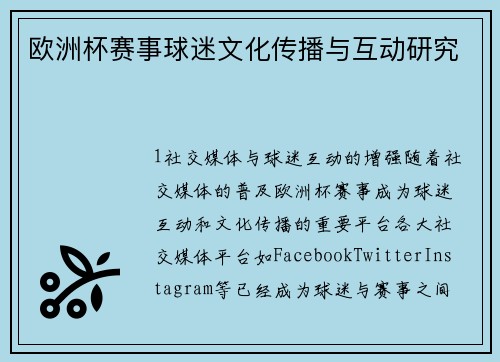 欧洲杯赛事球迷文化传播与互动研究

1社交媒体与球迷互动的增强随着社交媒体的普及欧洲杯赛事成为球迷互动和文化传播的重要平台各大社交媒体平台如FacebookTwitterInstagram等已经成为球迷与赛事之间